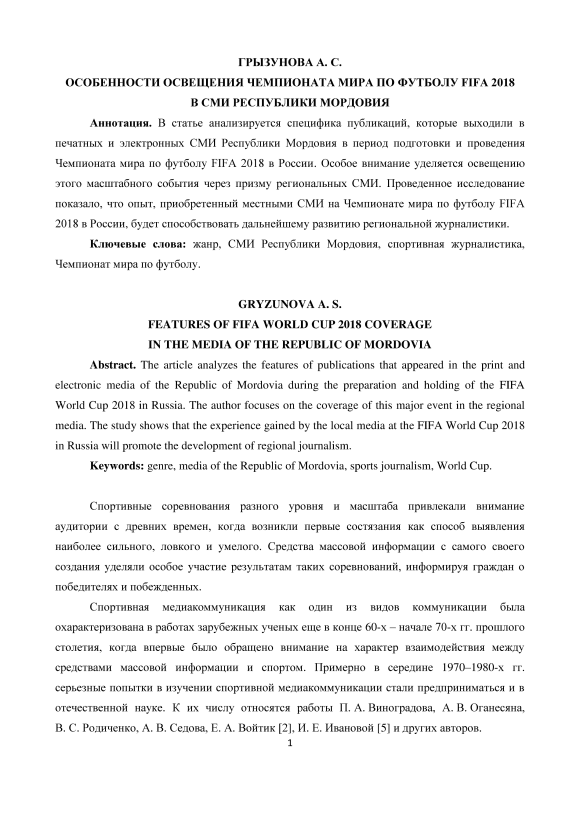 ГРЫЗУНОВА А. С.
ОСОБЕННОСТИ ОСВЕЩЕНИЯ ЧЕМПИОНАТА МИРА ПО ФУТБОЛУ FIFA 2018
В СМИ РЕСПУБЛИКИ МОРДОВИЯ

**Аннотация.** В статье анализируется специфика публикаций, которые выходили в печатных и электронных СМИ Республики Мордовия в период подготовки и проведения Чемпионата мира по футболу FIFA 2018 в России. Особое внимание уделяется освещению этого масштабного события через призму региональных СМИ. Проведенное исследование показало, что опыт, приобретенный местными СМИ на Чемпионате мира по футболу FIFA 2018 в России, будет способствовать дальнейшему развитию региональной журналистики.

**Ключевые слова:** жанр, СМИ Республики Мордовия, спортивная журналистика, Чемпионат мира по футболу.

GRYZUNOVA A. S.
FEATURES OF FIFA WORLD CUP 2018 COVERAGE
IN THE MEDIA OF THE REPUBLIC OF MORDOVIA

**Abstract.** The article analyzes the features of publications that appeared in the print and electronic media of the Republic of Mordovia during the preparation and holding of the FIFA World Cup 2018 in Russia. The author focuses on the coverage of this major event in the regional media. The study shows that the experience gained by the local media at the FIFA World Cup 2018 in Russia will promote the development of regional journalism.

**Keywords:** genre, media of the Republic of Mordovia, sports journalism, World Cup.

Спортивные соревнования разного уровня и масштаба привлекали внимание аудитории с древних времен, когда возникли первые состязания как способ выявления наиболее сильного, ловкого и умелого. Средства массовой информации с самого своего создания уделяли особое участие результатам таких соревнований, информируя граждан о победителях и побежденных.

Спортивная медиакоммуникация как один из видов коммуникации была охарактеризована в работах зарубежных ученых еще в конце 60-х – начале 70-х гг. прошлого столетия, когда впервые было обращено внимание на характер взаимодействия между средствами массовой информации и спортом. Примерно в середине 1970–1980-х гг. серьезные попытки в изучении спортивной медиакоммуникации стали предприниматься и в отечественной науке. К их числу относятся работы П. А. Виноградова, А. В. Оганесяна, В. С. Родиченко, А. В. Седова, Е. А. Войтик [2], И. Е. Ивановой [5] и других авторов.

1